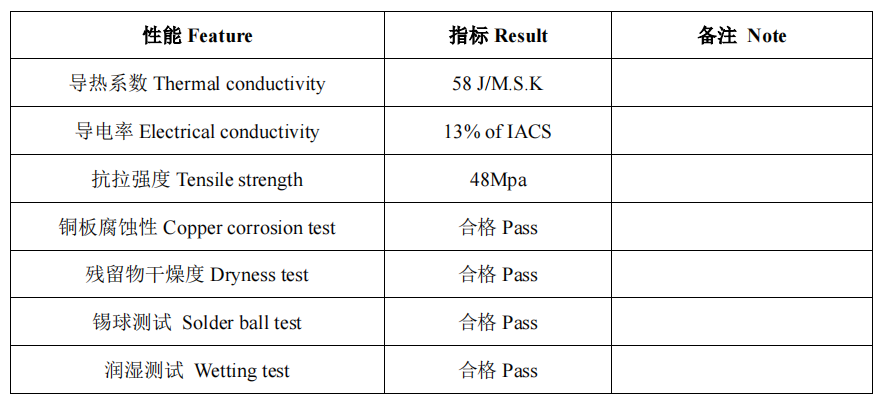 | 性能 Feature | 指标 Result | 备注 Note |
|---|---|---|
| 导热系数 Thermal conductivity | 58 J/M.S.K | |
| 导电率 Electrical conductivity | 13% of IACS | |
| 抗拉强度 Tensile strength | 48Mpa | |
| 铜板腐蚀性 Copper corrosion test | 合格 Pass | |
| 残留物干燥度 Dryness test | 合格 Pass | |
| 锡球测试 Solder ball test | 合格 Pass | |
| 润湿测试 Wetting test | 合格 Pass | |